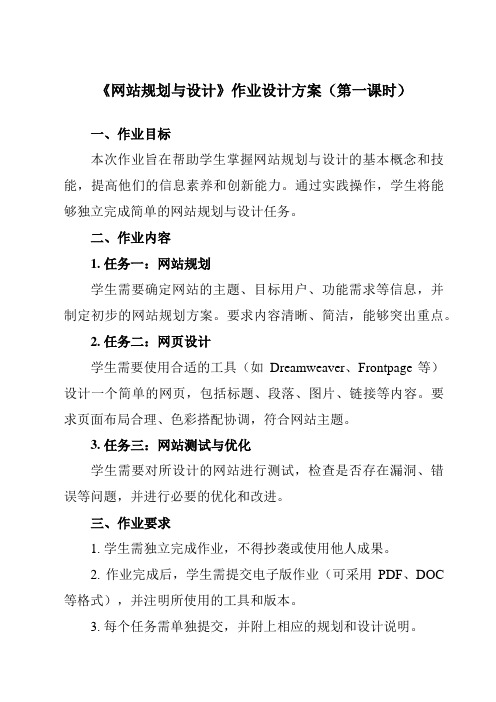 《网站规划与设计》作业设计方案（第一课时）

一、作业目标

本次作业旨在帮助学生掌握网站规划与设计的基本概念和技能，提高他们的信息素养和创新能力。通过实践操作，学生将能够独立完成简单的网站规划与设计任务。

二、作业内容

1. 任务一：网站规划

学生需要确定网站的主题、目标用户、功能需求等信息，并制定初步的网站规划方案。要求内容清晰、简洁，能够突出重点。

2. 任务二：网页设计

学生需要使用合适的工具（如 Dreamweaver、Frontpage 等）设计一个简单的网页，包括标题、段落、图片、链接等内容。要求页面布局合理、色彩搭配协调，符合网站主题。

3. 任务三：网站测试与优化

学生需要对所设计的网站进行测试，检查是否存在漏洞、错误等问题，并进行必要的优化和改进。

三、作业要求

1. 学生需独立完成作业，不得抄袭或使用他人成果。

2. 作业完成后，学生需提交电子版作业（可采用 PDF、DOC 等格式），并注明所使用的工具和版本。

3. 每个任务需单独提交，并附上相应的规划和设计说明。